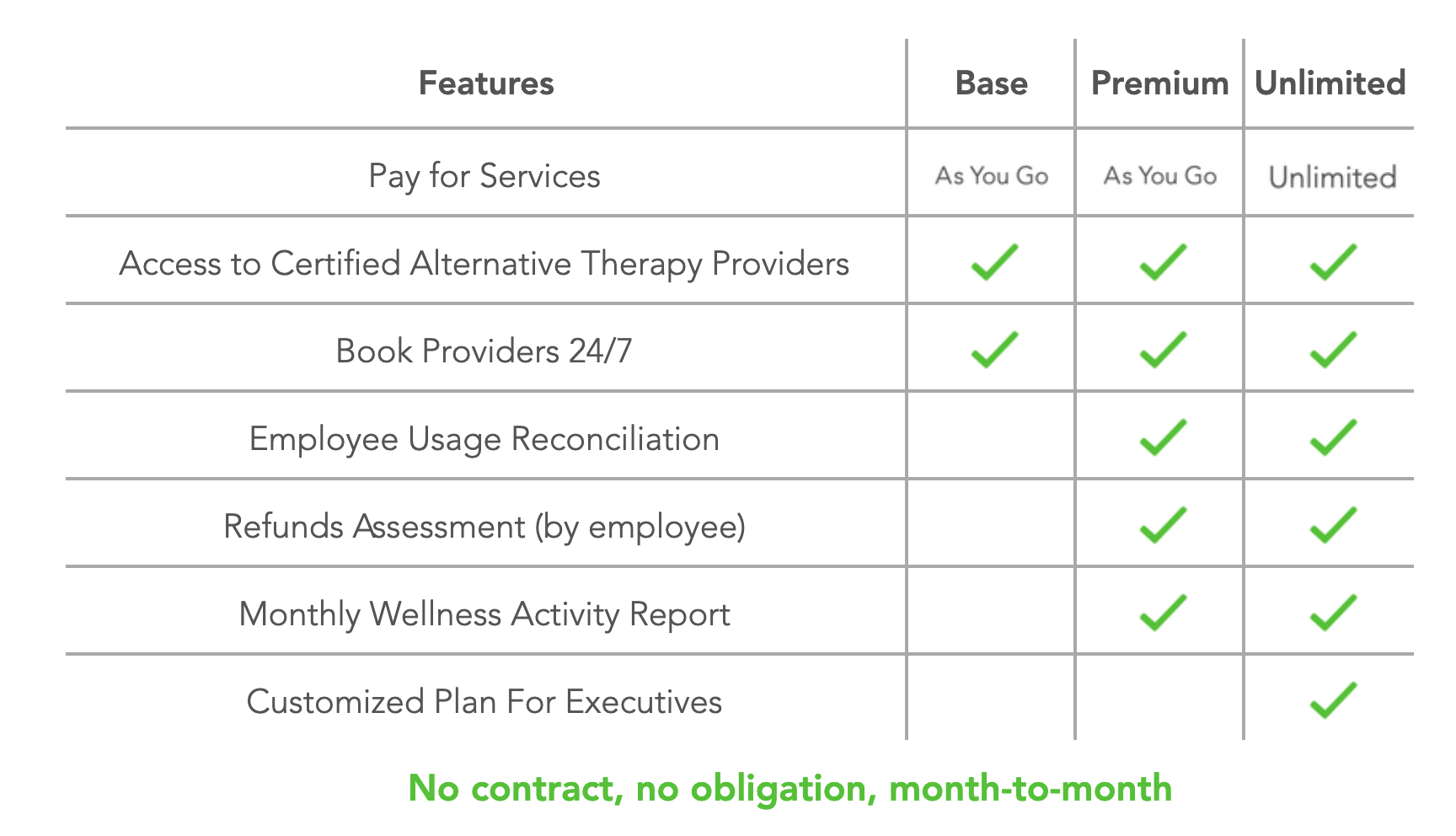 | Features | Base | Premium | Unlimited |
|---|---|---|---|
| Pay for Services | As You Go | As You Go | Unlimited |
| Access to Certified Alternative Therapy Providers | ✓ | ✓ | ✓ |
| Book Providers 24/7 | ✓ | ✓ | ✓ |
| Employee Usage Reconciliation | | ✓ | ✓ |
| Refunds Assessment (by employee) | | ✓ | ✓ |
| Monthly Wellness Activity Report | | ✓ | ✓ |
| Customized Plan For Executives | | | ✓ |

No contract, no obligation, month-to-month